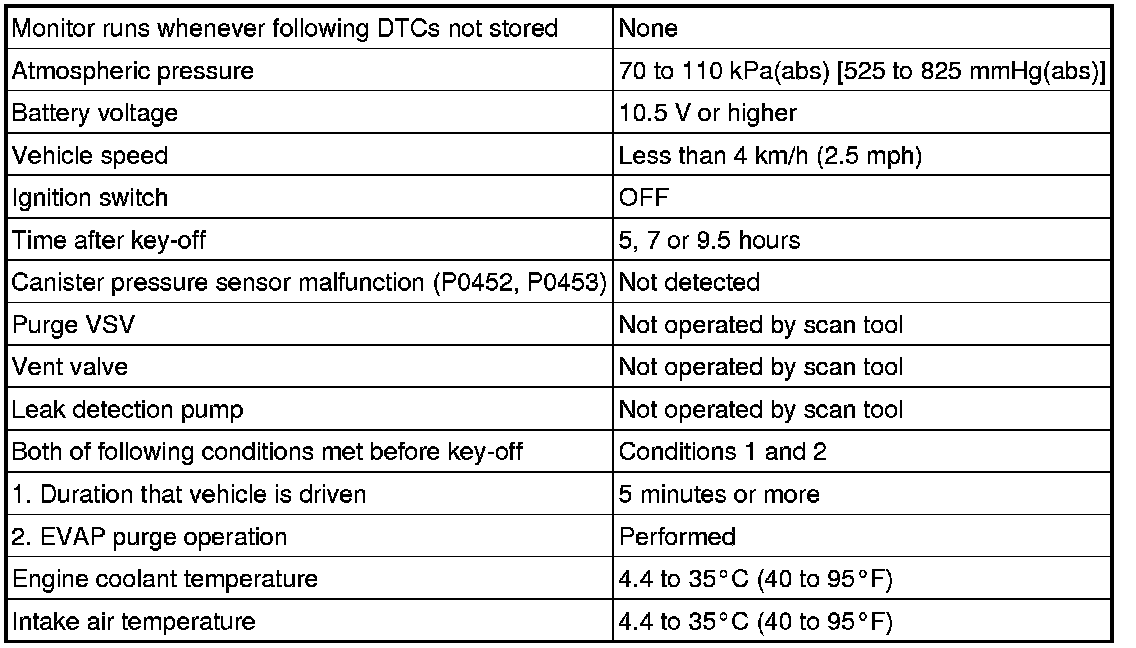 | Monitor runs whenever following DTCs not stored | None |
|---|---|
| Atmospheric pressure | 70 to 110 kPa(abs) [525 to 825 mmHg(abs)] |
| Battery voltage | 10.5 V or higher |
| Vehicle speed | Less than 4 km/h (2.5 mph) |
| Ignition switch | OFF |
| Time after key-off | 5, 7 or 9.5 hours |
| Canister pressure sensor malfunction (P0452, P0453) | Not detected |
| Purge VSV | Not operated by scan tool |
| Vent valve | Not operated by scan tool |
| Leak detection pump | Not operated by scan tool |
| Both of following conditions met before key-off | Conditions 1 and 2 |
| 1. Duration that vehicle is driven | 5 minutes or more |
| 2. EVAP purge operation | Performed |
| Engine coolant temperature | 4.4 to 35°C (40 to 95°F) |
| Intake air temperature | 4.4 to 35°C (40 to 95°F) |